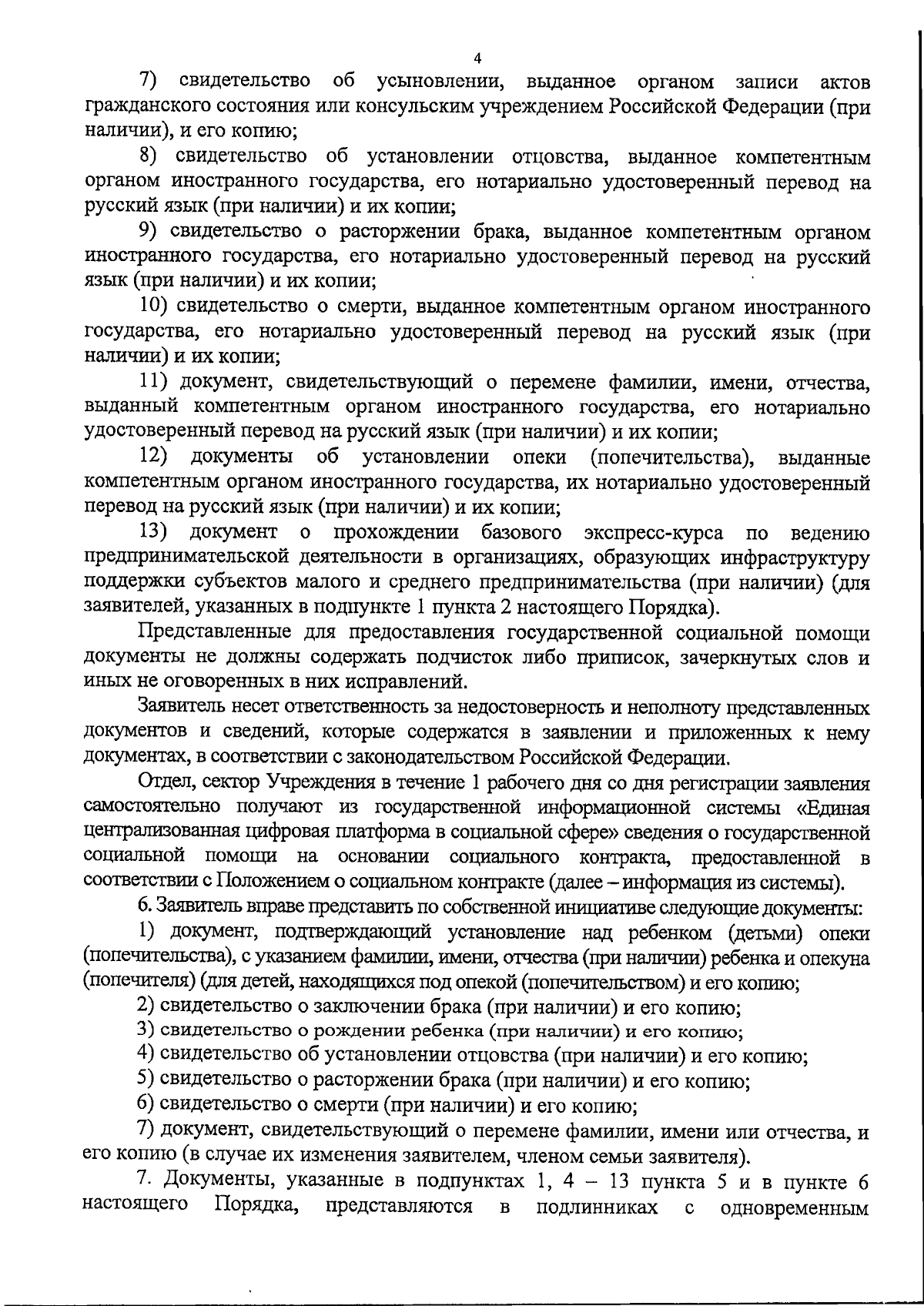 4

7) свидетельство об усыновлении, выданное органом записи актов гражданского состояния или консульским учреждением Российской Федерации (при наличии), и его копию;

8) свидетельство об установлении отцовства, выданное компетентным органом иностранного государства, его нотариально удостоверенный перевод на русский язык (при наличии) и их копии;

9) свидетельство о расторжении брака, выданное компетентным органом иностранного государства, его нотариально удостоверенный перевод на русский язык (при наличии) и их копии;

10) свидетельство о смерти, выданное компетентным органом иностранного государства, его нотариально удостоверенный перевод на русский язык (при наличии) и их копии;

11) документ, свидетельствующий о перемене фамилии, имени, отчества, выданный компетентным органом иностранного государства, его нотариально удостоверенный перевод на русский язык (при наличии) и их копии;

12) документы об установлении опеки (попечительства), выданные компетентным органом иностранного государства, их нотариально удостоверенный перевод на русский язык (при наличии) и их копии;

13) документ о прохождении базового экспресс-курса по ведению предпринимательской деятельности в организациях, образующих инфраструктуру поддержки субъектов малого и среднего предпринимательства (при наличии) (для заявителей, указанных в подпункте 1 пункта 2 настоящего Порядка).

Представленные для предоставления государственной социальной помощи документы не должны содержать подчисток либо приписок, зачеркнутых слов и иных не оговоренных в них исправлений.

Заявитель несет ответственность за недостоверность и неполноту представленных документов и сведений, которые содержатся в заявлении и приложенных к нему документах, в соответствии с законодательством Российской Федерации.

Отдел, сектор Учреждения в течение 1 рабочего дня со дня регистрации заявления самостоятельно получают из государственной информационной системы «Единая централизованная цифровая платформа в социальной сфере» сведения о государственной социальной помощи на основании социального контракта, предоставленной в соответствии с Положением о социальном контракте (далее – информация из системы).

6. Заявитель вправе представить по собственной инициативе следующие документы:

1) документ, подтверждающий установление над ребенком (детьми) опеки (попечительства), с указанием фамилии, имени, отчества (при наличии) ребенка и опекуна (попечителя) (для детей, находящихся под опекой (попечительством) и его копию;

2) свидетельство о заключении брака (при наличии) и его копию;

3) свидетельство о рождении ребенка (при наличии) и его копию;

4) свидетельство об установлении отцовства (при наличии) и его копию;

5) свидетельство о расторжении брака (при наличии) и его копию;

6) свидетельство о смерти (при наличии) и его копию;

7) документ, свидетельствующий о перемене фамилии, имени или отчества, и его копию (в случае их изменения заявителем, членом семьи заявителя).

7. Документы, указанные в подпунктах 1, 4 – 13 пункта 5 и в пункте 6 настоящего Порядка, представляются в подлинниках с одновременным